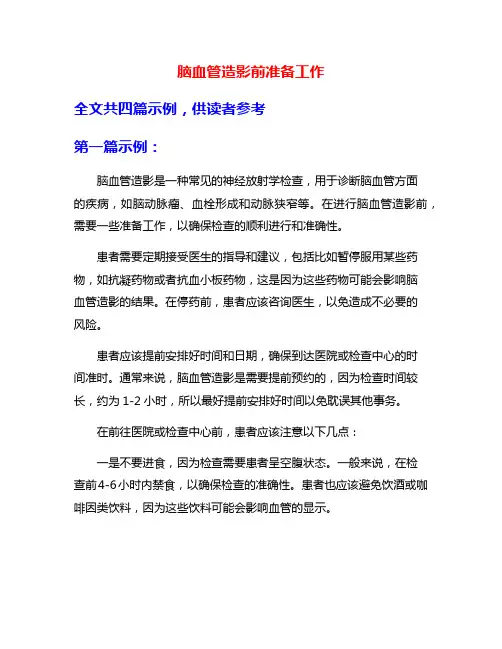 脑血管造影前准备工作

全文共四篇示例，供读者参考

第一篇示例：

脑血管造影是一种常见的神经放射学检查，用于诊断脑血管方面的疾病，如脑动脉瘤、血栓形成和动脉狭窄等。在进行脑血管造影前，需要一些准备工作，以确保检查的顺利进行和准确性。

患者需要定期接受医生的指导和建议，包括比如暂停服用某些药物，如抗凝药物或者抗血小板药物，这是因为这些药物可能会影响脑血管造影的结果。在停药前，患者应该咨询医生，以免造成不必要的风险。

患者应该提前安排好时间和日期，确保到达医院或检查中心的时间准时。通常来说，脑血管造影是需要提前预约的，因为检查时间较长，约为 1-2 小时，所以最好提前安排好时间以免耽误其他事务。

在前往医院或检查中心前，患者应该注意以下几点：

一是不要进食，因为检查需要患者呈空腹状态。一般来说，在检查前4-6小时内禁食，以确保检查的准确性。患者也应该避免饮酒或咖啡因类饮料，因为这些饮料可能会影响血管的显示。